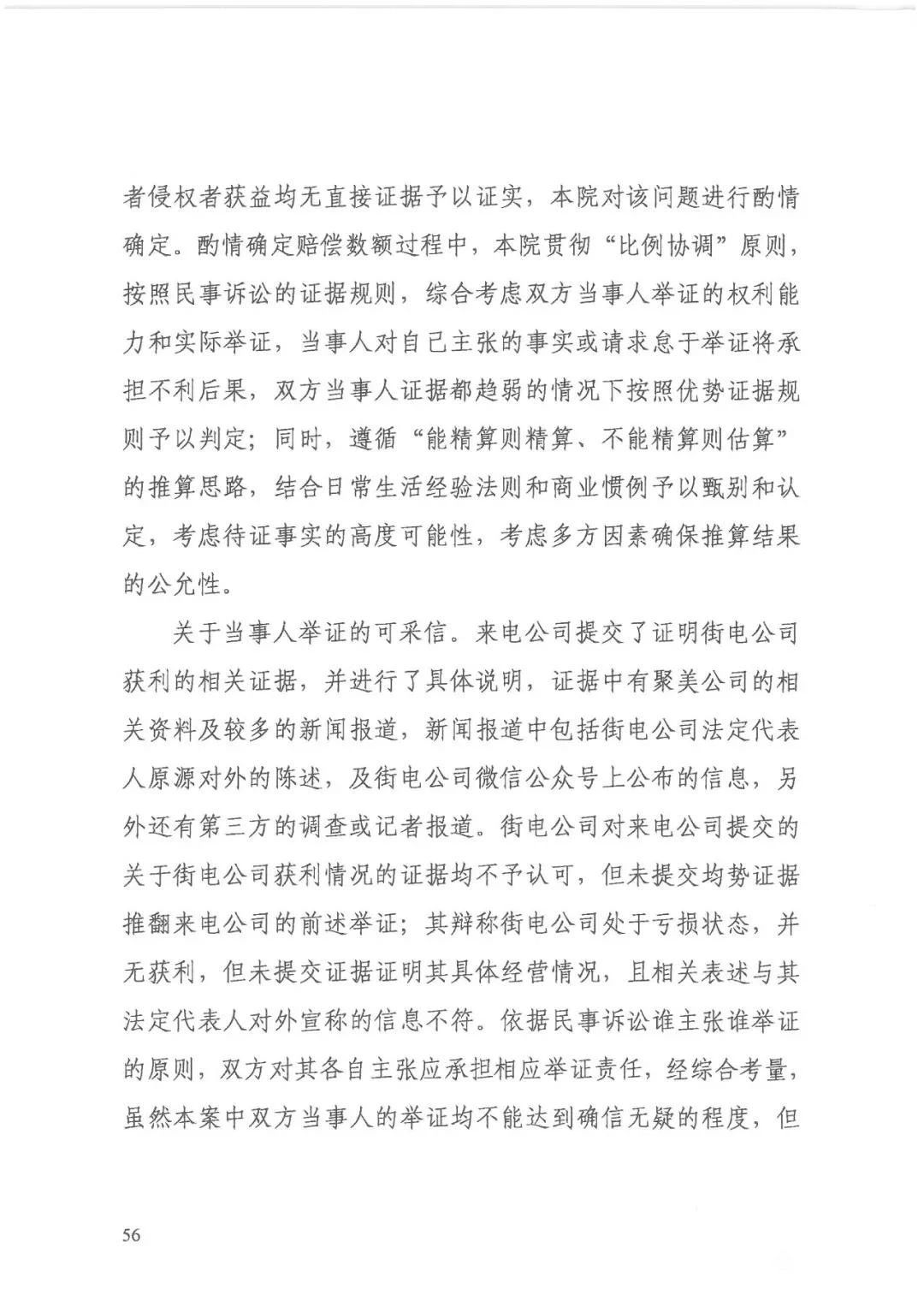 者侵权者获益均无直接证据予以证实，本院对该问题进行酌情确定。酌情确定赔偿数额过程中，本院贯彻“比例协调”原则，按照民事诉讼的证据规则，综合考虑双方当事人举证的权利能力和实际举证，当事人对自己主张的事实或请求怠于举证将承担不利后果，双方当事人证据都趋弱的情况下按照优势证据规则予以判定；同时，遵循“能精算则精算、不能精算则估算”的推算思路，结合日常生活经验法则和商业惯例予以甄别和认定，考虑待证事实的高度可能性，考虑多方因素确保推算结果的公允性。

关于当事人举证的可采信。来电公司提交了证明街电公司获利的相关证据，并进行了具体说明，证据中有聚美公司的相关资料及较多的新闻报道，新闻报道中包括街电公司法定代表人原源对外的陈述，及街电公司微信公众号上公布的信息，另外还有第三方的调查或记者报道。街电公司对来电公司提交的关于街电公司获利情况的证据均不予认可，但未提交均势证据推翻来电公司的前述举证；其辩称街电公司处于亏损状态，并无获利，但未提交证据证明其具体经营情况，且相关表述与其法定代表人对外宣称的信息不符。依据民事诉讼谁主张谁举证的原则，双方对其各自主张应承担相应举证责任，经综合考量，虽然本案中双方当事人的举证均不能达到确信无疑的程度，但

56